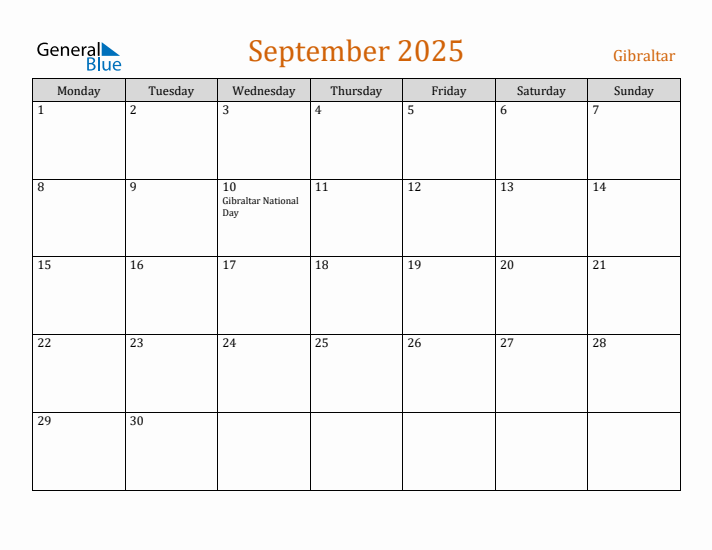 General
Blue

September 2025

Gibraltar

| Monday | Tuesday | Wednesday | Thursday | Friday | Saturday | Sunday |
|---|---|---|---|---|---|---|
| 1 | 2 | 3 | 4 | 5 | 6 | 7 |
| 8 | 9 | 10 Gibraltar National Day | 11 | 12 | 13 | 14 |
| 15 | 16 | 17 | 18 | 19 | 20 | 21 |
| 22 | 23 | 24 | 25 | 26 | 27 | 28 |
| 29 | 30 | | | | | |